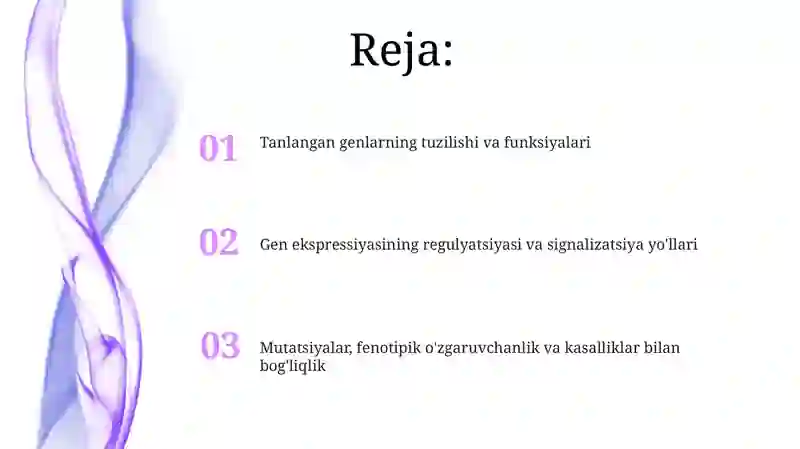 Reja:

01 Tanlangan genlarning tuzilishi va funksiyalari

02 Gen ekspressiyasining regulyatsiyasi va signalizatsiya yo'llari

03 Mutatsiyalar, fenotipik o'zgaruvchanlik va kasalliklar bilan bog'liqlik